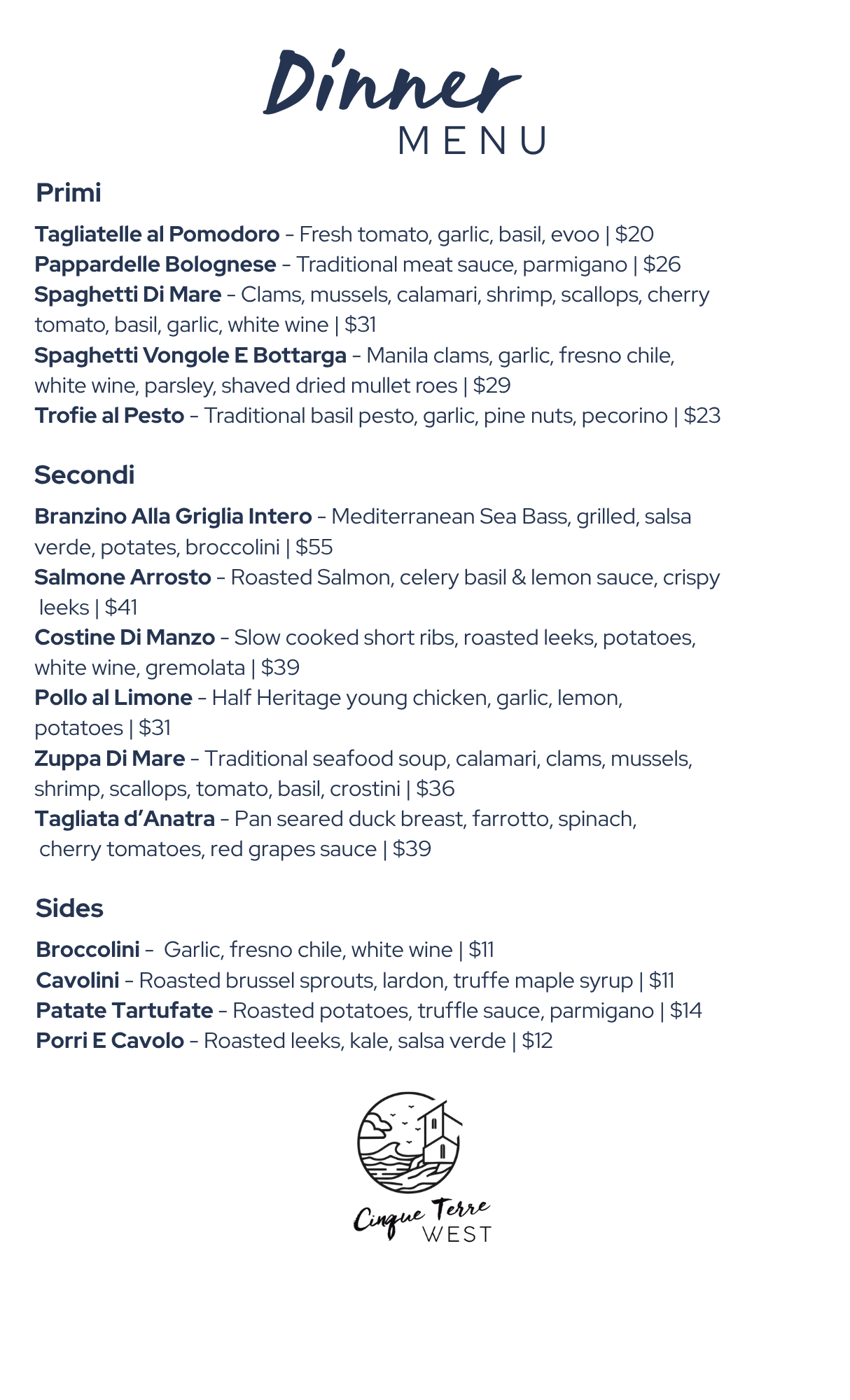 Dinner
MENU

Primi

Tagliatelle al Pomodoro – Fresh tomato, garlic, basil, evoo | $20
Pappardelle Bolognese – Traditional meat sauce, parmigano | $26
Spaghetti Di Mare – Clams, mussels, calamari, shrimp, scallops, cherry tomato, basil, garlic, white wine | $31
Spaghetti Vongole E Bottarga – Manila clams, garlic, fresno chile, white wine, parsley, shaved dried mullet roes | $29
Trofie al Pesto – Traditional basil pesto, garlic, pine nuts, pecorino | $23

Secondi

Branzino Alla Griglia Intero – Mediterranean Sea Bass, grilled, salsa verde, potates, broccolini | $55
Salmone Arrosto – Roasted Salmon, celery basil & lemon sauce, crispy leeks | $41
Costine Di Manzo – Slow cooked short ribs, roasted leeks, potatoes, white wine, gremolata | $39
Pollo al Limone – Half Heritage young chicken, garlic, lemon, potatoes | $31
Zuppa Di Mare – Traditional seafood soup, calamari, clams, mussels, shrimp, scallops, tomato, basil, crostini | $36
Tagliata d'Anatra – Pan seared duck breast, farrotto, spinach, cherry tomatoes, red grapes sauce | $39

Sides

Broccolini – Garlic, fresno chile, white wine | $11
Cavolini – Roasted brussel sprouts, lardon, truffe maple syrup | $11
Patate Tartufate – Roasted potatoes, truffle sauce, parmigano | $14
Porri E Cavolo – Roasted leeks, kale, salsa verde | $12

Cinque Terre
WEST